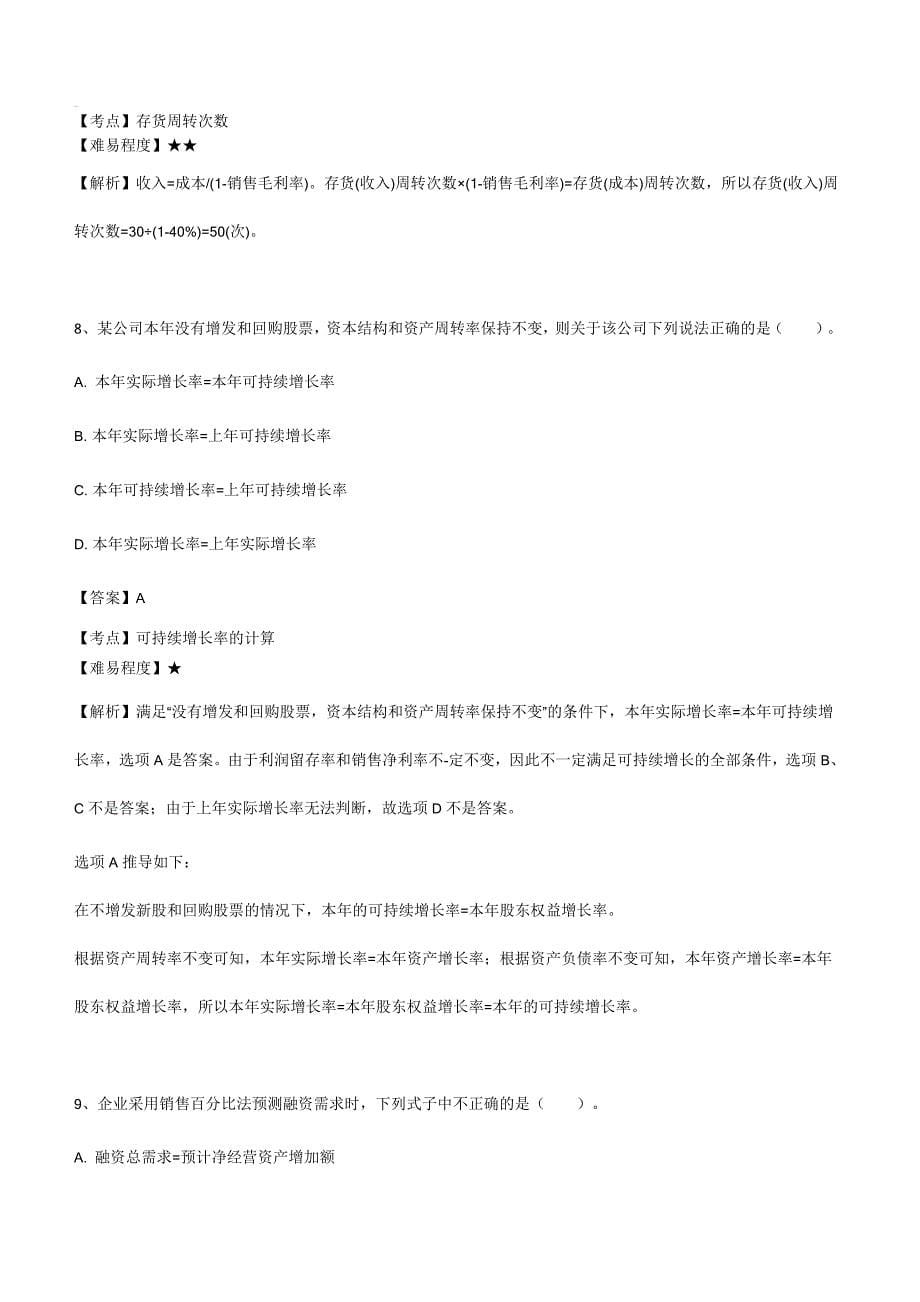 【考点】存货周转次数
【难易程度】★★

【解析】收入=成本/(1-销售毛利率)。存货(收入)周转次数×(1-销售毛利率)=存货(成本)周转次数，所以存货(收入)周转次数=30÷(1-40%)=50(次)。

8、某公司本年没有增发和回购股票，资本结构和资产周转率保持不变，则关于该公司下列说法正确的是（　　）。

A. 本年实际增长率=本年可持续增长率

B. 本年实际增长率=上年可持续增长率

C. 本年可持续增长率=上年可持续增长率

D. 本年实际增长率=上年实际增长率

【答案】A

【考点】可持续增长率的计算
【难易程度】★

【解析】满足“没有增发和回购股票，资本结构和资产周转率保持不变”的条件下，本年实际增长率=本年可持续增长率，选项 A 是答案。由于利润留存率和销售净利率不-定不变，因此不一定满足可持续增长的全部条件，选项 B、C 不是答案；由于上年实际增长率无法判断，故选项 D 不是答案。

选项 A 推导如下：

在不增发新股和回购股票的情况下，本年的可持续增长率=本年股东权益增长率。

根据资产周转率不变可知，本年实际增长率=本年资产增长率；根据资产负债率不变可知，本年资产增长率=本年股东权益增长率，所以本年实际增长率=本年股东权益增长率=本年的可持续增长率。

9、企业采用销售百分比法预测融资需求时，下列式子中不正确的是（　　）。

A. 融资总需求=预计净经营资产增加额